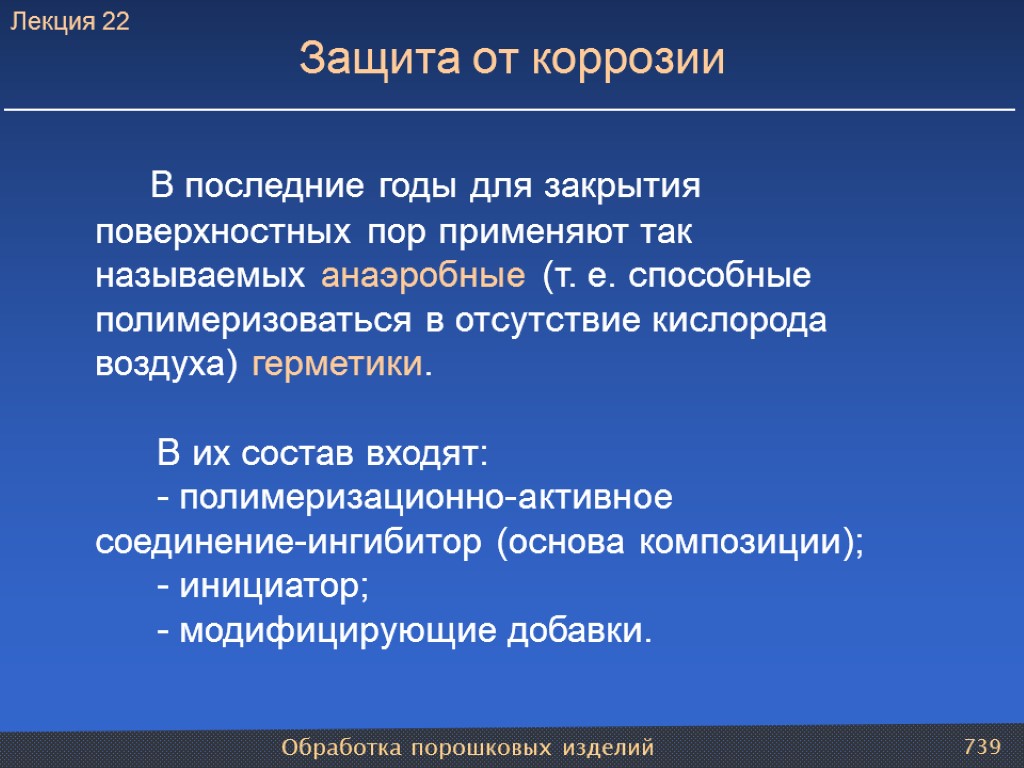 Лекция 22

Защита от коррозии

В последние годы для закрытия поверхностных пор применяют так называемых анаэробные (т. е. способные полимеризоваться в отсутствие кислорода воздуха) герметики.

В их состав входят:
- полимеризационно-активное соединение-ингибитор (основа композиции);
- инициатор;
- модифицирующие добавки.

Обработка порошковых изделий

739